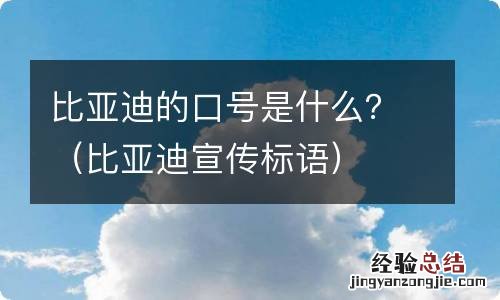 比亚迪的口号是什么？（比亚迪宣传标语）

经验总结
jingyanzongjie.com